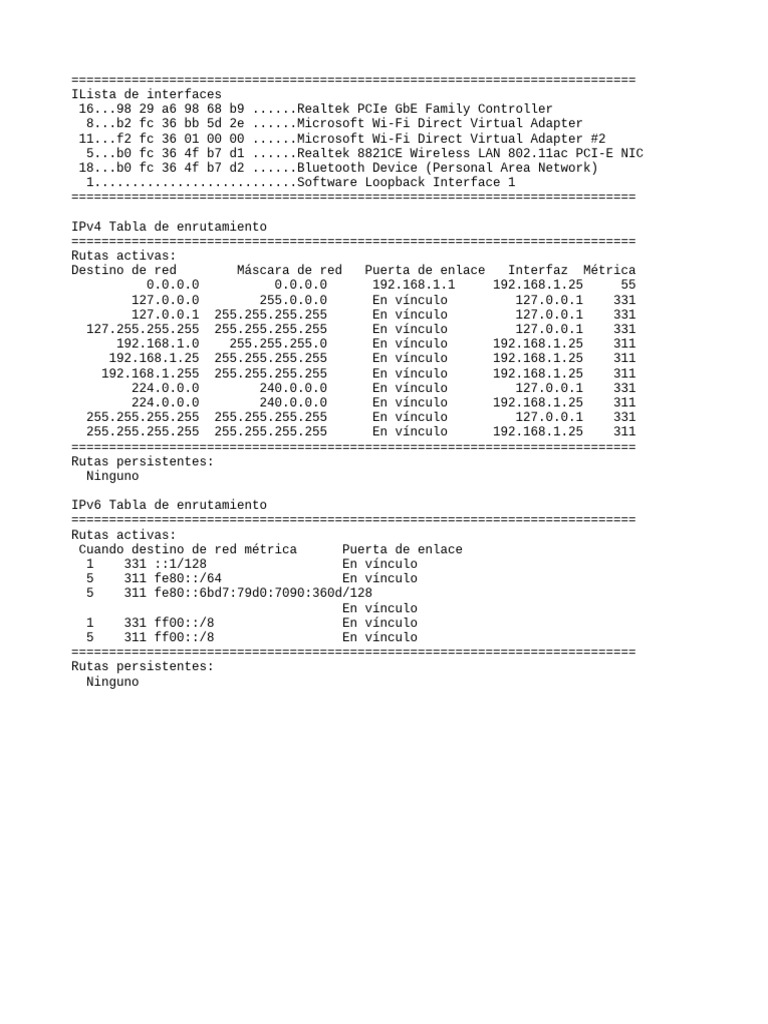 ===========================================================================
ILista de interfaces
 16...98 29 a6 98 68 b9 ......Realtek PCIe GbE Family Controller
  8...b2 fc 36 bb 5d 2e ......Microsoft Wi-Fi Direct Virtual Adapter
 11...f2 fc 36 01 00 00 ......Microsoft Wi-Fi Direct Virtual Adapter #2
  5...b0 fc 36 4f b7 d1 ......Realtek 8821CE Wireless LAN 802.11ac PCI-E NIC
 18...b0 fc 36 4f b7 d2 ......Bluetooth Device (Personal Area Network)
  1...........................Software Loopback Interface 1
===========================================================================

IPv4 Tabla de enrutamiento
===========================================================================
Rutas activas:

| Destino de red | Máscara de red | Puerta de enlace | Interfaz | Métrica |
|---|---|---|---|---|
| 0.0.0.0 | 0.0.0.0 | 192.168.1.1 | 192.168.1.25 | 55 |
| 127.0.0.0 | 255.0.0.0 | En vínculo | 127.0.0.1 | 331 |
| 127.0.0.1 | 255.255.255.255 | En vínculo | 127.0.0.1 | 331 |
| 127.255.255.255 | 255.255.255.255 | En vínculo | 127.0.0.1 | 331 |
| 192.168.1.0 | 255.255.255.0 | En vínculo | 192.168.1.25 | 311 |
| 192.168.1.25 | 255.255.255.255 | En vínculo | 192.168.1.25 | 311 |
| 192.168.1.255 | 255.255.255.255 | En vínculo | 192.168.1.25 | 311 |
| 224.0.0.0 | 240.0.0.0 | En vínculo | 127.0.0.1 | 331 |
| 224.0.0.0 | 240.0.0.0 | En vínculo | 192.168.1.25 | 311 |
| 255.255.255.255 | 255.255.255.255 | En vínculo | 127.0.0.1 | 331 |
| 255.255.255.255 | 255.255.255.255 | En vínculo | 192.168.1.25 | 311 |

===========================================================================
Rutas persistentes:
  Ninguno

IPv6 Tabla de enrutamiento
===========================================================================
Rutas activas:
 Cuando destino de red métrica      Puerta de enlace
  1    331 ::1/128                  En vínculo
  5    311 fe80::/64                En vínculo
  5    311 fe80::6bd7:79d0:7090:360d/128
                                    En vínculo
  1    331 ff00::/8                 En vínculo
  5    311 ff00::/8                 En vínculo
===========================================================================
Rutas persistentes:
  Ninguno